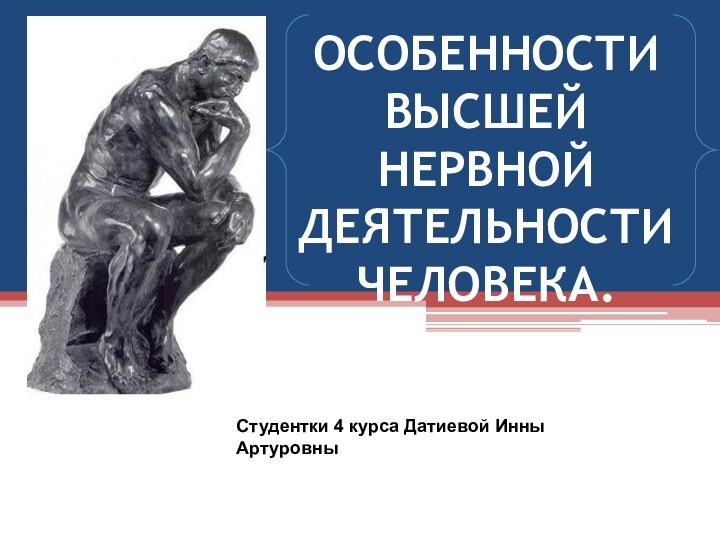 ОСОБЕННОСТИ ВЫСШЕЙ НЕРВНОЙ ДЕЯТЕЛЬНОСТИ ЧЕЛОВЕКА.

Студентки 4 курса Датиевой Инны Артуровны